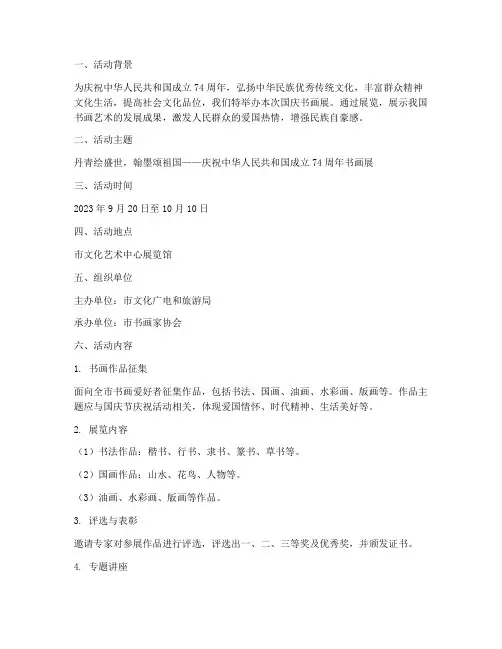 一、活动背景

为庆祝中华人民共和国成立 74 周年，弘扬中华民族优秀传统文化，丰富群众精神文化生活，提高社会文化品位，我们特举办本次国庆书画展。通过展览，展示我国书画艺术的发展成果，激发人民群众的爱国热情，增强民族自豪感。

二、活动主题

丹青绘盛世，翰墨颂祖国——庆祝中华人民共和国成立 74 周年书画展

三、活动时间

2023 年 9 月 20 日至 10 月 10 日

四、活动地点

市文化艺术中心展览馆

五、组织单位

主办单位：市文化广电和旅游局

承办单位：市书画家协会

六、活动内容

1. 书画作品征集

面向全市书画爱好者征集作品，包括书法、国画、油画、水彩画、版画等。作品主题应与国庆节庆祝活动相关，体现爱国情怀、时代精神、生活美好等。

2. 展览内容

（1）书法作品：楷书、行书、隶书、篆书、草书等。

（2）国画作品：山水、花鸟、人物等。

（3）油画、水彩画、版画等作品。

3. 评选与表彰

邀请专家对参展作品进行评选，评选出一、二、三等奖及优秀奖，并颁发证书。

4. 专题讲座